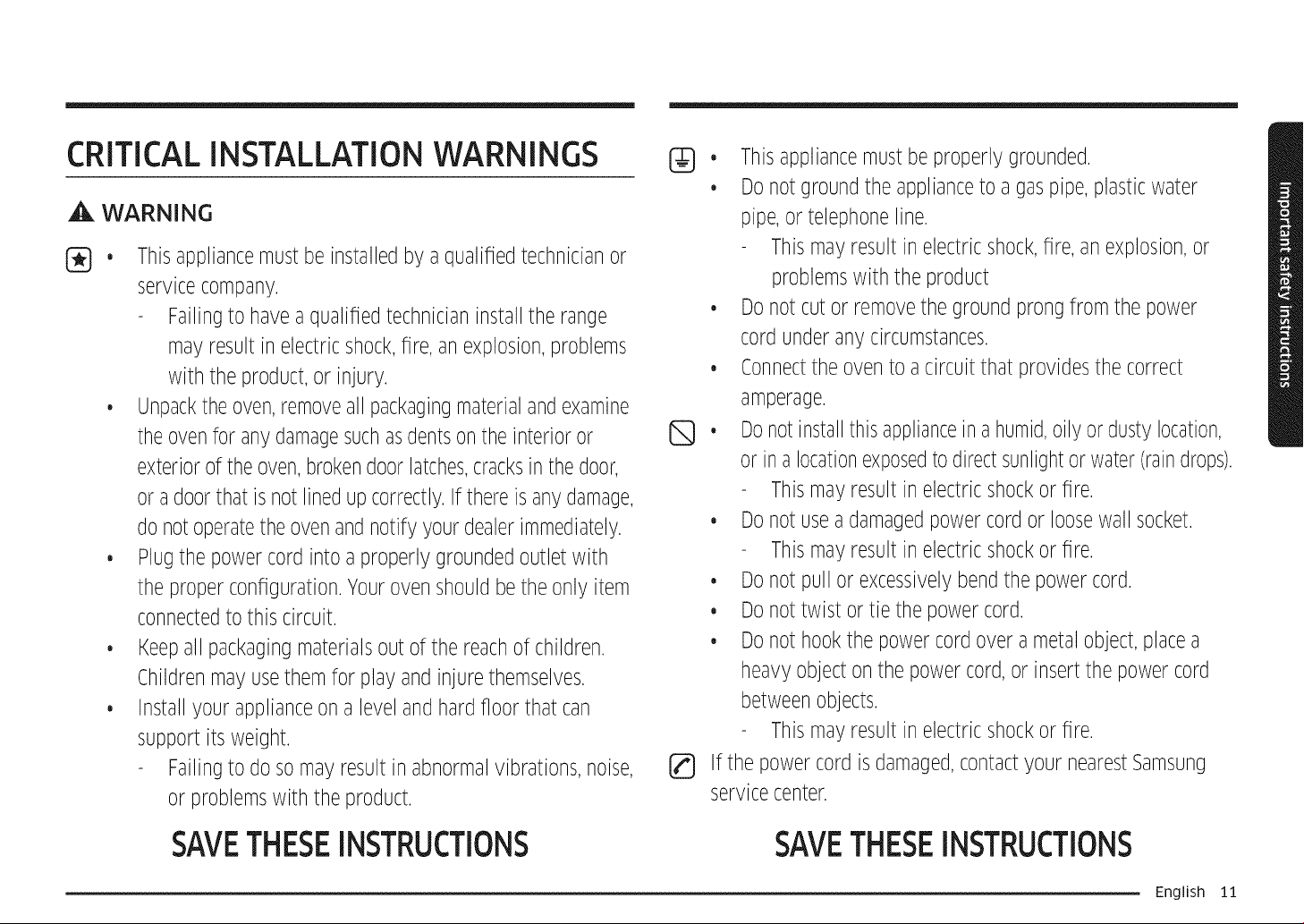 CRITICAL INSTALLATION WARNINGS

WARNING

• This appliance must be installed by a qualified technician or service company.
- Failing to have a qualified technician install the range may result in electric shock, fire, an explosion, problems with the product, or injury.
• Unpack the oven, remove all packaging material and examine the oven for any damage such as dents on the interior or exterior of the oven, broken door latches, cracks in the door, or a door that is not lined up correctly. If there is any damage, do not operate the oven and notify your dealer immediately.
• Plug the power cord into a properly grounded outlet with the proper configuration. Your oven should be the only item connected to this circuit.
• Keep all packaging materials out of the reach of children. Children may use them for play and injure themselves.
• Install your appliance on a level and hard floor that can support its weight.
- Failing to do so may result in abnormal vibrations, noise, or problems with the product.

SAVE THESE INSTRUCTIONS

• This appliance must be properly grounded.
• Do not ground the appliance to a gas pipe, plastic water pipe, or telephone line.
- This may result in electric shock, fire, an explosion, or problems with the product
• Do not cut or remove the ground prong from the power cord under any circumstances.
• Connect the oven to a circuit that provides the correct amperage.
• Do not install this appliance in a humid, oily or dusty location, or in a location exposed to direct sunlight or water (rain drops).
- This may result in electric shock or fire.
• Do not use a damaged power cord or loose wall socket.
- This may result in electric shock or fire.
• Do not pull or excessively bend the power cord.
• Do not twist or tie the power cord.
• Do not hook the power cord over a metal object, place a heavy object on the power cord, or insert the power cord between objects.
- This may result in electric shock or fire.
If the power cord is damaged, contact your nearest Samsung service center.

SAVE THESE INSTRUCTIONS

Important safety instructions

English 11